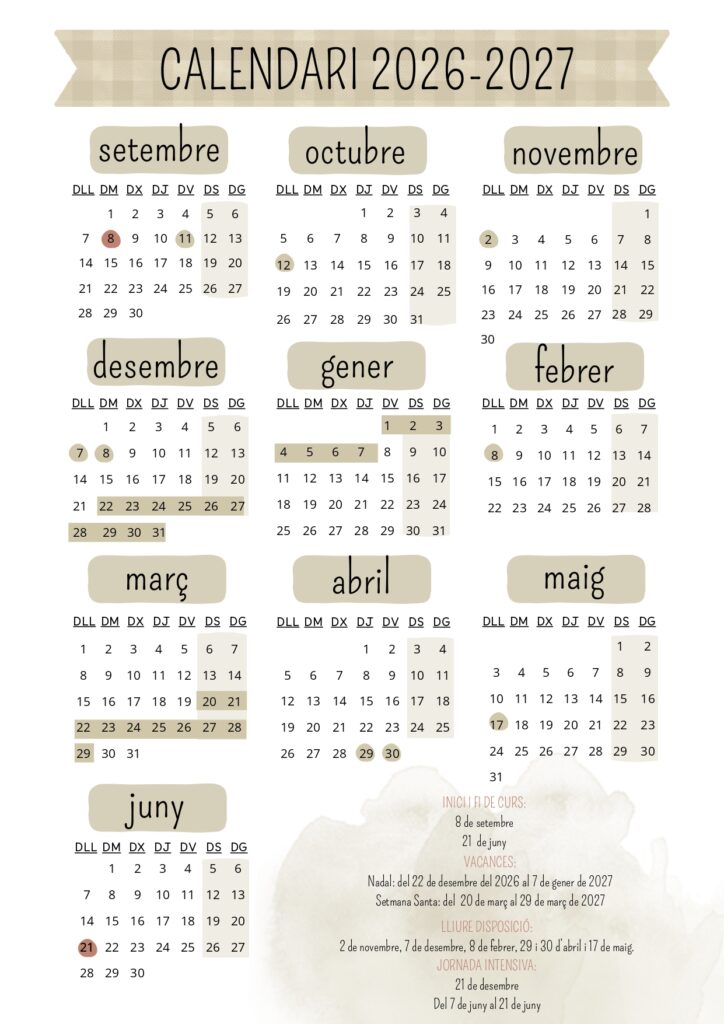 CALENDARI 2026-2027

setembre

| DLL | DM | DX | DJ | DV | DS | DG |
|---|---|---|---|---|---|---|
| | 1 | 2 | 3 | 4 | 5 | 6 |
| 7 | 8 | 9 | 10 | 11 | 12 | 13 |
| 14 | 15 | 16 | 17 | 18 | 19 | 20 |
| 21 | 22 | 23 | 24 | 25 | 26 | 27 |
| 28 | 29 | 30 | | | | |

octubre

| DLL | DM | DX | DJ | DV | DS | DG |
|---|---|---|---|---|---|---|
| | | | 1 | 2 | 3 | 4 |
| 5 | 6 | 7 | 8 | 9 | 10 | 11 |
| 12 | 13 | 14 | 15 | 16 | 17 | 18 |
| 19 | 20 | 21 | 22 | 23 | 24 | 25 |
| 26 | 27 | 28 | 29 | 30 | 31 | |

novembre

| DLL | DM | DX | DJ | DV | DS | DG |
|---|---|---|---|---|---|---|
| | | | | | | 1 |
| 2 | 3 | 4 | 5 | 6 | 7 | 8 |
| 9 | 10 | 11 | 12 | 13 | 14 | 15 |
| 16 | 17 | 18 | 19 | 20 | 21 | 22 |
| 23 | 24 | 25 | 26 | 27 | 28 | 29 |
| 30 | | | | | | |

desembre

| DLL | DM | DX | DJ | DV | DS | DG |
|---|---|---|---|---|---|---|
| | 1 | 2 | 3 | 4 | 5 | 6 |
| 7 | 8 | 9 | 10 | 11 | 12 | 13 |
| 14 | 15 | 16 | 17 | 18 | 19 | 20 |
| 21 | 22 | 23 | 24 | 25 | 26 | 27 |
| 28 | 29 | 30 | 31 | | | |

gener

| DLL | DM | DX | DJ | DV | DS | DG |
|---|---|---|---|---|---|---|
| | | | | 1 | 2 | 3 |
| 4 | 5 | 6 | 7 | 8 | 9 | 10 |
| 11 | 12 | 13 | 14 | 15 | 16 | 17 |
| 18 | 19 | 20 | 21 | 22 | 23 | 24 |
| 25 | 26 | 27 | 28 | 29 | 30 | 31 |

febrer

| DLL | DM | DX | DJ | DV | DS | DG |
|---|---|---|---|---|---|---|
| 1 | 2 | 3 | 4 | 5 | 6 | 7 |
| 8 | 9 | 10 | 11 | 12 | 13 | 14 |
| 15 | 16 | 17 | 18 | 19 | 20 | 21 |
| 22 | 23 | 24 | 25 | 26 | 27 | 28 |

març

| DLL | DM | DX | DJ | DV | DS | DG |
|---|---|---|---|---|---|---|
| 1 | 2 | 3 | 4 | 5 | 6 | 7 |
| 8 | 9 | 10 | 11 | 12 | 13 | 14 |
| 15 | 16 | 17 | 18 | 19 | 20 | 21 |
| 22 | 23 | 24 | 25 | 26 | 27 | 28 |
| 29 | 30 | 31 | | | | |

abril

| DLL | DM | DX | DJ | DV | DS | DG |
|---|---|---|---|---|---|---|
| | | | 1 | 2 | 3 | 4 |
| 5 | 6 | 7 | 8 | 9 | 10 | 11 |
| 12 | 13 | 14 | 15 | 16 | 17 | 18 |
| 19 | 20 | 21 | 22 | 23 | 24 | 25 |
| 26 | 27 | 28 | 29 | 30 | | |

maig

| DLL | DM | DX | DJ | DV | DS | DG |
|---|---|---|---|---|---|---|
| | | | | | 1 | 2 |
| 3 | 4 | 5 | 6 | 7 | 8 | 9 |
| 10 | 11 | 12 | 13 | 14 | 15 | 16 |
| 17 | 18 | 19 | 20 | 21 | 22 | 23 |
| 24 | 25 | 26 | 27 | 28 | 29 | 30 |
| 31 | | | | | | |

juny

| DLL | DM | DX | DJ | DV | DS | DG |
|---|---|---|---|---|---|---|
| | 1 | 2 | 3 | 4 | 5 | 6 |
| 7 | 8 | 9 | 10 | 11 | 12 | 13 |
| 14 | 15 | 16 | 17 | 18 | 19 | 20 |
| 21 | 22 | 23 | 24 | 25 | 26 | 27 |
| 28 | 29 | 30 | | | | |

INICI I FI DE CURS:
8 de setembre
21 de juny
VACANCES:
Nadal: del 22 de desembre del 2026 al 7 de gener de 2027
Setmana Santa: del 20 de març al 29 de març de 2027
LLIURE DISPOSICIÓ:
2 de novembre, 7 de desembre, 8 de febrer, 29 i 30 d'abril i 17 de maig.
JORNADA INTENSIVA:
21 de desembre
Del 7 de juny al 21 de juny